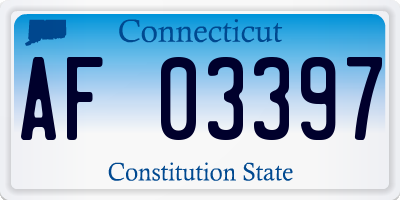 Connecticut

AF 03397

Constitution State